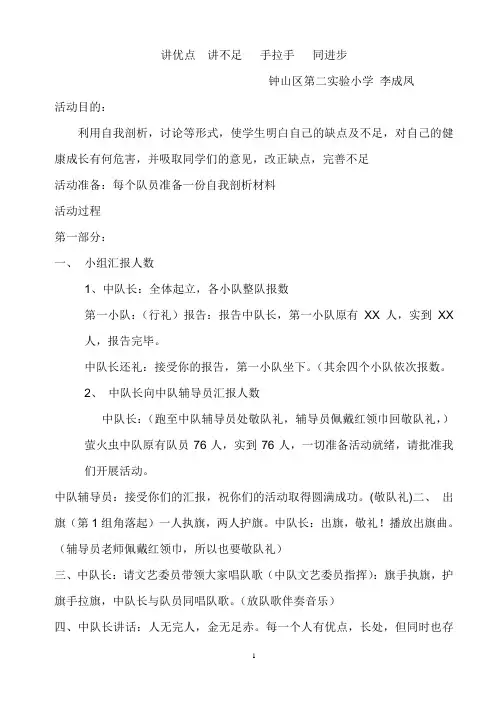 讲优点　讲不足　手拉手　同进步

钟山区第二实验小学 李成凤

活动目的：

利用自我剖析，讨论等形式，使学生明白自己的缺点及不足，对自己的健康成长有何危害，并吸取同学们的意见，改正缺点，完善不足

活动准备：每个队员准备一份自我剖析材料

活动过程

第一部分：

一、　小组汇报人数

1、中队长：全体起立，各小队整队报数

第一小队：（行礼）报告：报告中队长，第一小队原有 XX 人，实到 XX 人，报告完毕。

中队长还礼：接受你的报告，第一小队坐下。（其余四个小队依次报数。

2、　中队长向中队辅导员汇报人数

中队长：（跑至中队辅导员处敬队礼，辅导员佩戴红领巾回敬队礼，）萤火虫中队原有队员 76 人，实到 76 人，一切准备活动就绪，请批准我们开展活动。

中队辅导员：接受你们的汇报，祝你们的活动取得圆满成功。(敬队礼)二、　出旗（第 1 组角落起）一人执旗，两人护旗。中队长：出旗，敬礼！播放出旗曲。（辅导员老师佩戴红领巾，所以也要敬队礼）

三、中队长：请文艺委员带领大家唱队歌（中队文艺委员指挥）：旗手执旗，护旗手拉旗，中队长与队员同唱队歌。（放队歌伴奏音乐）

四、中队长讲话：人无完人，金无足赤。每一个人有优点，长处，但同时也存

1